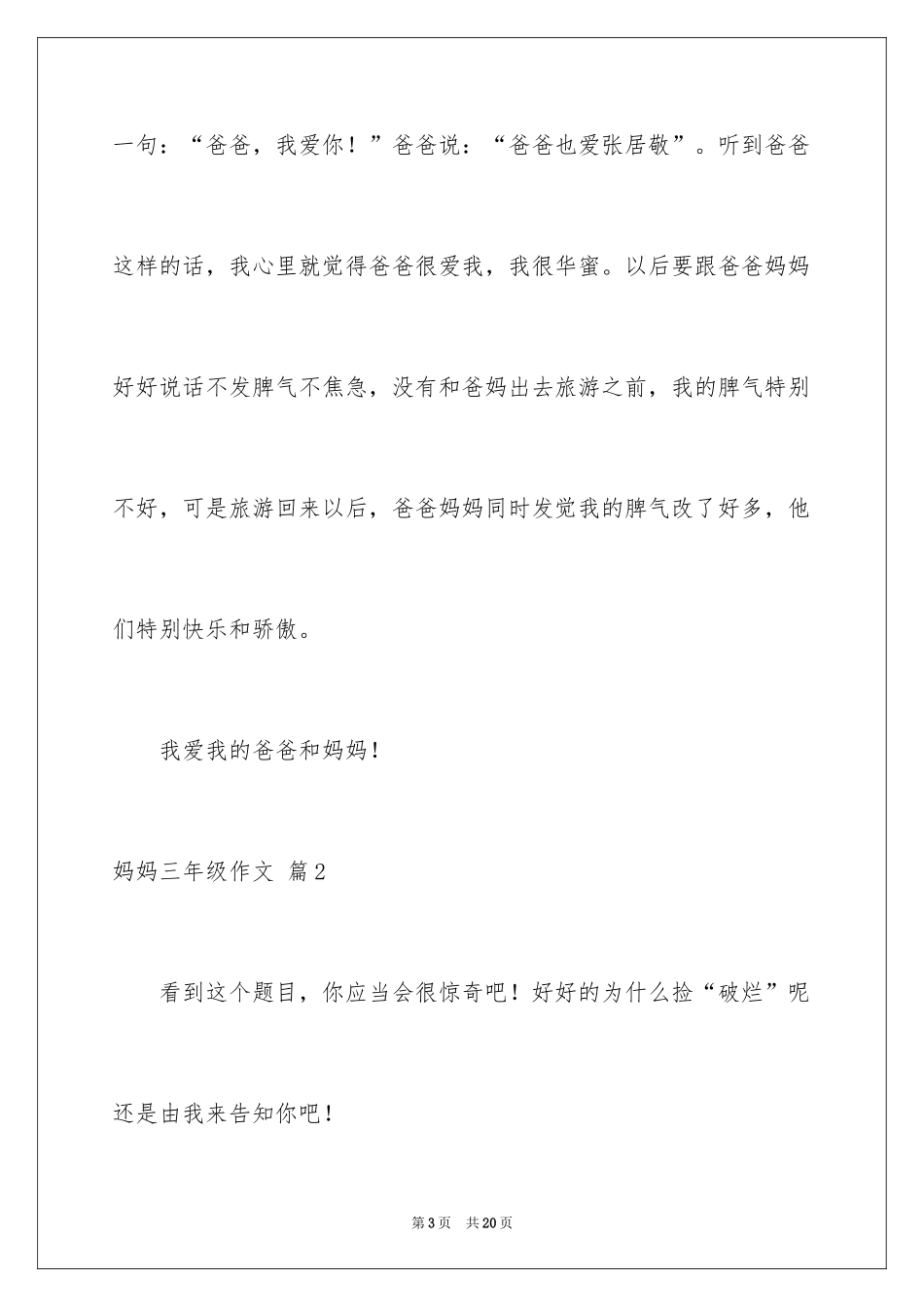 一句：“爸爸，我爱你！”爸爸说：“爸爸也爱张居敬”。听到爸爸这样的话，我心里就觉得爸爸很爱我，我很华蜜。以后要跟爸爸妈妈好好说话不发脾气不焦急，没有和爸妈出去旅游之前，我的脾气特别不好，可是旅游回来以后，爸爸妈妈同时发觉我的脾气改了好多，他们特别快乐和骄傲。

我爱我的爸爸和妈妈！

妈妈三年级作文 篇2

看到这个题目，你应当会很惊奇吧！好好的为什么捡“破烂”呢还是由我来告知你吧！

第3页 共20页